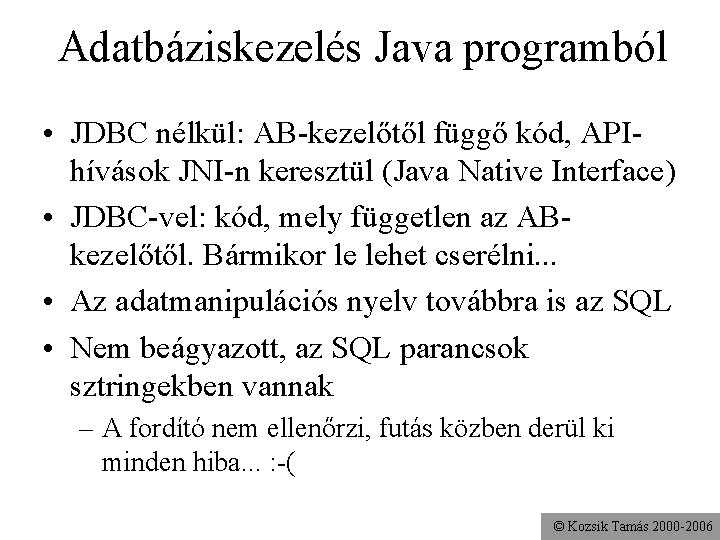 Adatbáziskezelés Java programból

• JDBC nélkül: AB-kezelőtől függő kód, API-hívások JNI-n keresztül (Java Native Interface)

• JDBC-vel: kód, mely független az AB-kezelőtől. Bármikor le lehet cserélni...

• Az adatmanipulációs nyelv továbbra is az SQL

• Nem beágyazott, az SQL parancsok sztringekben vannak

– A fordító nem ellenőrzi, futás közben derül ki minden hiba... :-(

© Kozsik Tamás 2000-2006